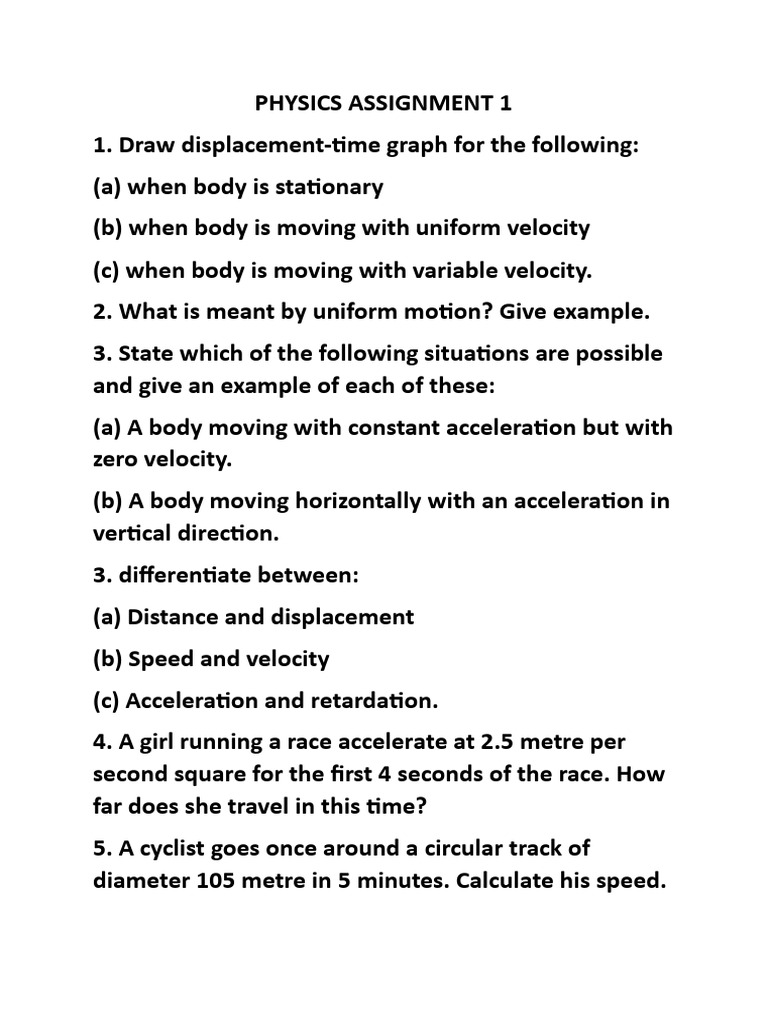 PHYSICS ASSIGNMENT 1

1. Draw displacement-time graph for the following:

(a) when body is stationary

(b) when body is moving with uniform velocity

(c) when body is moving with variable velocity.

2. What is meant by uniform motion? Give example.

3. State which of the following situations are possible and give an example of each of these:

(a) A body moving with constant acceleration but with zero velocity.

(b) A body moving horizontally with an acceleration in vertical direction.

3. differentiate between:

(a) Distance and displacement

(b) Speed and velocity

(c) Acceleration and retardation.

4. A girl running a race accelerate at 2.5 metre per second square for the first 4 seconds of the race. How far does she travel in this time?

5. A cyclist goes once around a circular track of diameter 105 metre in 5 minutes. Calculate his speed.